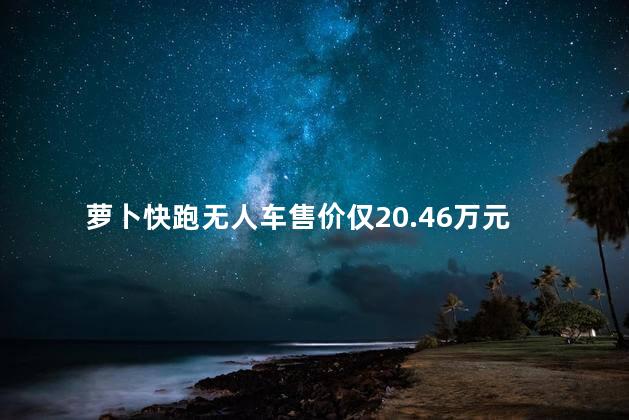 萝卜快跑无人车售价仅20.46万元